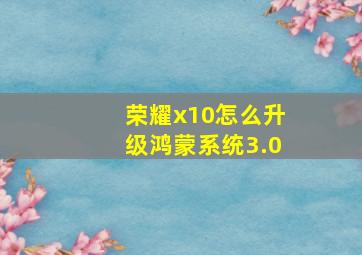 荣耀x10怎么升级鸿蒙系统3.0